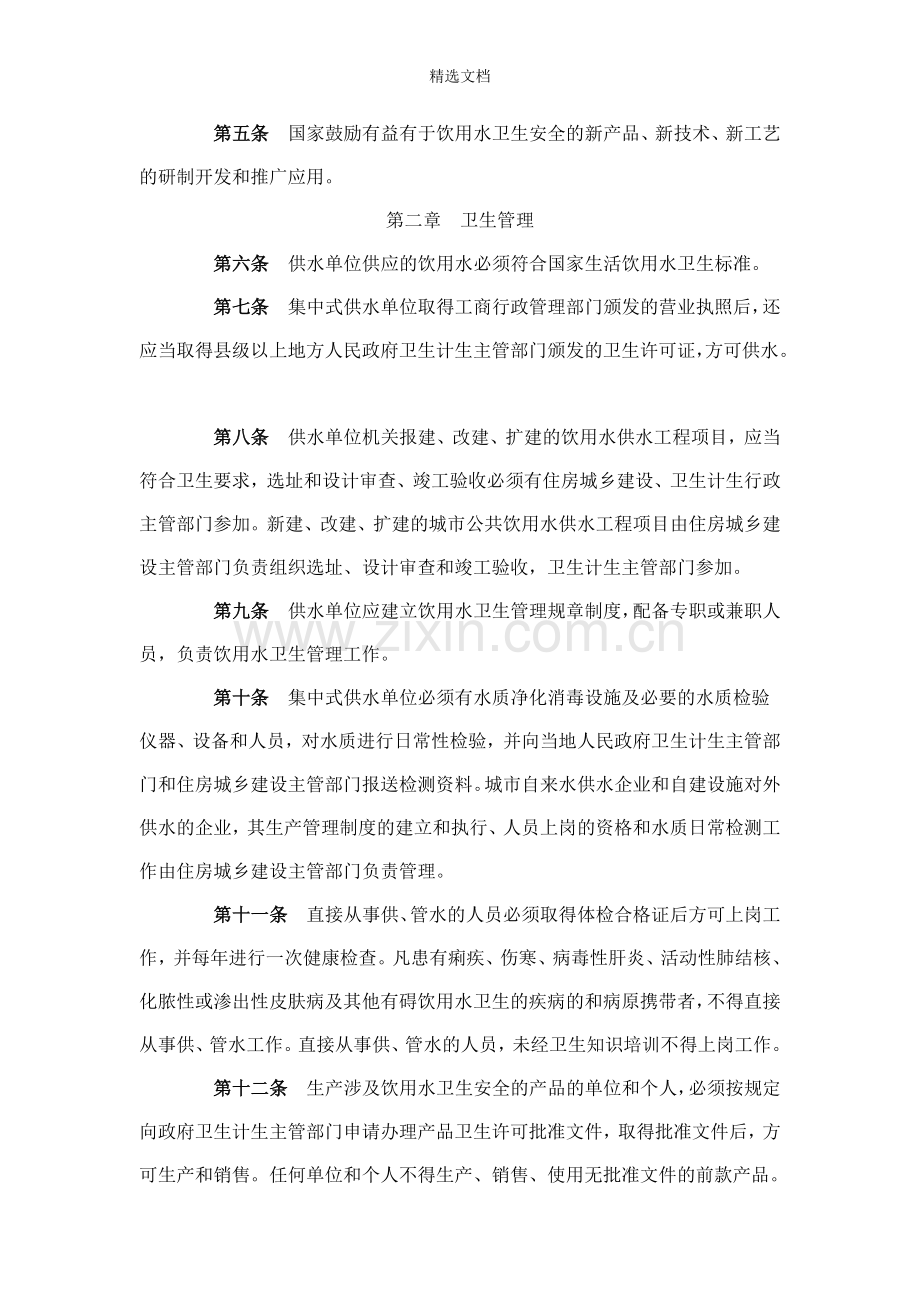 精选文档

第五条 国家鼓励有益有于饮用水卫生安全的新产品、新技术、新工艺的研制开发和推广应用。

第二章 卫生管理

第六条 供水单位供应的饮用水必须符合国家生活饮用水卫生标准。

第七条 集中式供水单位取得工商行政管理部门颁发的营业执照后，还应当取得县级以上地方人民政府卫生计生主管部门颁发的卫生许可证，方可供水。

第八条 供水单位机关报建、改建、扩建的饮用水供水工程项目，应当符合卫生要求，选址和设计审查、竣工验收必须有住房城乡建设、卫生计生行政主管部门参加。新建、改建、扩建的城市公共饮用水供水工程项目由住房城乡建设主管部门负责组织选址、设计审查和竣工验收，卫生计生主管部门参加。

第九条 供水单位应建立饮用水卫生管理规章制度，配备专职或兼职人员，负责饮用水卫生管理工作。

第十条 集中式供水单位必须有水质净化消毒设施及必要的水质检验仪器、设备和人员，对水质进行日常性检验，并向当地人民政府卫生计生主管部门和住房城乡建设主管部门报送检测资料。城市自来水供水企业和自建设施对外供水的企业，其生产管理制度的建立和执行、人员上岗的资格和水质日常检测工作由住房城乡建设主管部门负责管理。

第十一条 直接从事供、管水的人员必须取得体检合格证后方可上岗工作，并每年进行一次健康检查。凡患有痢疾、伤寒、病毒性肝炎、活动性肺结核、化脓性或渗出性皮肤病及其他有碍饮用水卫生的疾病的和病原携带者，不得直接从事供、管水工作。直接从事供、管水的人员，未经卫生知识培训不得上岗工作。

第十二条 生产涉及饮用水卫生安全的产品的单位和个人，必须按规定向政府卫生计生主管部门申请办理产品卫生许可批准文件，取得批准文件后，方可生产和销售。任何单位和个人不得生产、销售、使用无批准文件的前款产品。

www.zixin.com.cn